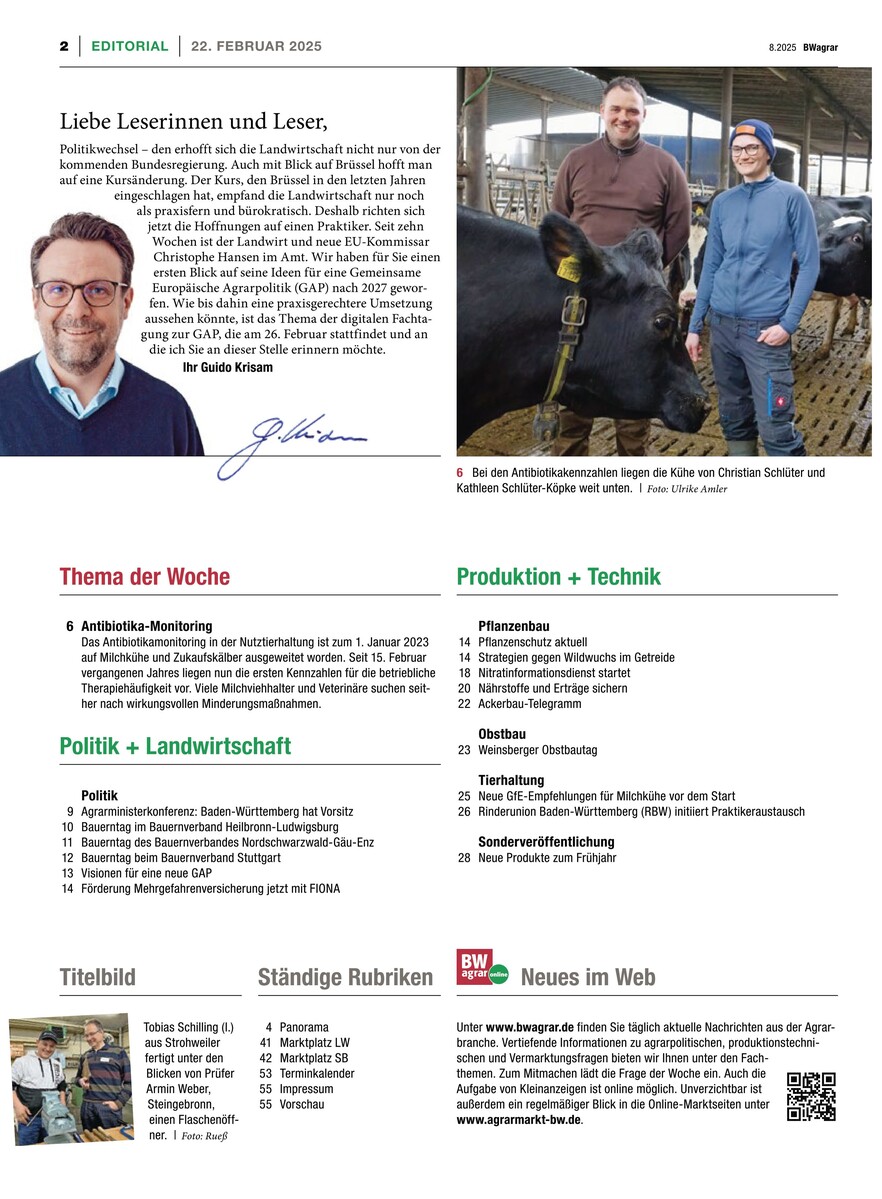 2 | EDITORIAL | 22. FEBRUAR 2025

8.2025 BWagrar

Liebe Leserinnen und Leser,

Politikwechsel – den erhofft sich die Landwirtschaft nicht nur von der kommenden Bundesregierung. Auch mit Blick auf Brüssel hofft man auf eine Kursänderung. Der Kurs, den Brüssel in den letzten Jahren eingeschlagen hat, empfand die Landwirtschaft nur noch als praxisfern und bürokratisch. Deshalb richten sich jetzt die Hoffnungen auf einen Praktiker. Seit zehn Wochen ist der Landwirt und neue EU-Kommissar Christophe Hansen im Amt. Wir haben für Sie einen ersten Blick auf seine Ideen für eine Gemeinsame Europäische Agrarpolitik (GAP) nach 2027 geworfen. Wie bis dahin eine praxisgerechtere Umsetzung aussehen könnte, ist das Thema der digitalen Fachtagung zur GAP, die am 26. Februar stattfindet und an die ich Sie an dieser Stelle erinnern möchte.

Ihr Guido Krisam

6 Bei den Antibiotikakennzahlen liegen die Kühe von Christian Schlüter und Kathleen Schlüter-Köpke weit unten. | Foto: Ulrike Amler

Thema der Woche

6 Antibiotika-Monitoring
Das Antibiotikamonitoring in der Nutztierhaltung ist zum 1. Januar 2023 auf Milchkühe und Zukaufskälber ausgeweitet worden. Seit 15. Februar vergangenen Jahres liegen nun die ersten Kennzahlen für die betriebliche Therapiehäufigkeit vor. Viele Milchviehhalter und Veterinäre suchen seither nach wirkungsvollen Minderungsmaßnahmen.

Politik + Landwirtschaft

Politik
9 Agrarministerkonferenz: Baden-Württemberg hat Vorsitz
10 Bauerntag im Bauernverband Heilbronn-Ludwigsburg
11 Bauerntag des Bauernverbandes Nordschwarzwald-Gäu-Enz
12 Bauerntag beim Bauernverband Stuttgart
13 Visionen für eine neue GAP
14 Förderung Mehrgefahrenversicherung jetzt mit FIONA

Produktion + Technik

Pflanzenbau
14 Pflanzenschutz aktuell
14 Strategien gegen Wildwuchs im Getreide
18 Nitratinformationsdienst startet
20 Nährstoffe und Erträge sichern
22 Ackerbau-Telegramm

Obstbau
23 Weinsberger Obstbautag

Tierhaltung
25 Neue GfE-Empfehlungen für Milchkühe vor dem Start
26 Rinderunion Baden-Württemberg (RBW) initiiert Praktikeraustausch

Sonderveröffentlichung
28 Neue Produkte zum Frühjahr

Titelbild

Tobias Schilling (l.) aus Strohweiler fertigt unter den Blicken von Prüfer Armin Weber, Steingebronn, einen Flaschenöffner. | Foto: Rueß

Ständige Rubriken

4 Panorama
41 Marktplatz LW
42 Marktplatz SB
53 Terminkalender
55 Impressum
55 Vorschau

BW agrar online Neues im Web

Unter www.bwagrar.de finden Sie täglich aktuelle Nachrichten aus der Agrarbranche. Vertiefende Informationen zu agrarpolitischen, produktionstechnischen und Vermarktungsfragen bieten wir Ihnen unter den Fachthemen. Zum Mitmachen lädt die Frage der Woche ein. Auch die Aufgabe von Kleinanzeigen ist online möglich. Unverzichtbar ist außerdem ein regelmäßiger Blick in die Online-Marktseiten unter www.agrarmarkt-bw.de.